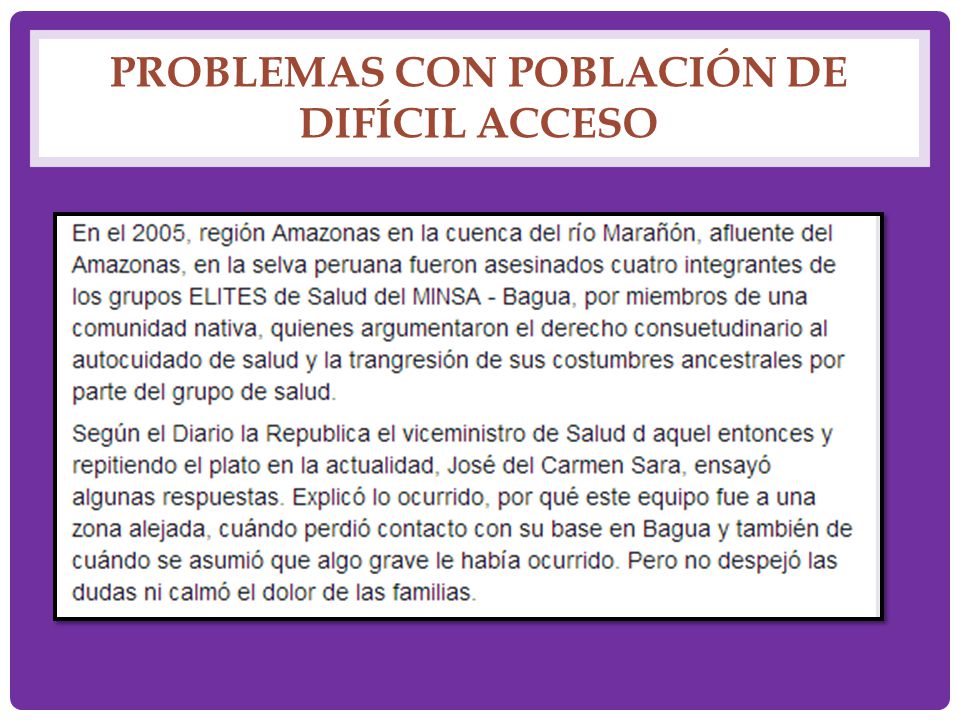 PROBLEMAS CON POBLACIÓN DE DIFÍCIL ACCESO

En el 2005, región Amazonas en la cuenca del río Marañón, afluente del Amazonas, en la selva peruana fueron asesinados cuatro integrantes de los grupos ELITES de Salud del MINSA - Bagua, por miembros de una comunidad nativa, quienes argumentaron el derecho consuetudinario al autocuidado de salud y la trangresión de sus costumbres ancestrales por parte del grupo de salud.

Según el Diario la Republica el viceministro de Salud d aquel entonces y repitiendo el plato en la actualidad, José del Carmen Sara, ensayó algunas respuestas. Explicó lo ocurrido, por qué este equipo fue a una zona alejada, cuándo perdió contacto con su base en Bagua y también de cuándo se asumió que algo grave le había ocurrido. Pero no despejó las dudas ni calmó el dolor de las familias.